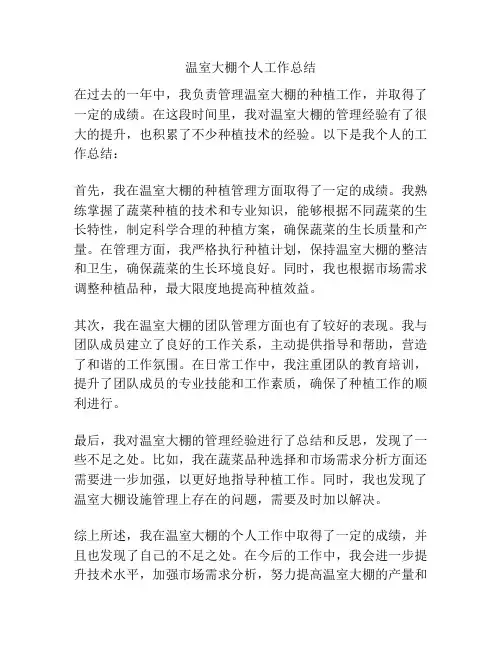 温室大棚个人工作总结

在过去的一年中，我负责管理温室大棚的种植工作，并取得了一定的成绩。在这段时间里，我对温室大棚的管理经验有了很大的提升，也积累了不少种植技术的经验。以下是我个人的工作总结：

首先，我在温室大棚的种植管理方面取得了一定的成绩。我熟练掌握了蔬菜种植的技术和专业知识，能够根据不同蔬菜的生长特性，制定科学合理的种植方案，确保蔬菜的生长质量和产量。在管理方面，我严格执行种植计划，保持温室大棚的整洁和卫生，确保蔬菜的生长环境良好。同时，我也根据市场需求调整种植品种，最大限度地提高种植效益。

其次，我在温室大棚的团队管理方面也有了较好的表现。我与团队成员建立了良好的工作关系，主动提供指导和帮助，营造了和谐的工作氛围。在日常工作中，我注重团队的教育培训，提升了团队成员的专业技能和工作素质，确保了种植工作的顺利进行。

最后，我对温室大棚的管理经验进行了总结和反思，发现了一些不足之处。比如，我在蔬菜品种选择和市场需求分析方面还需要进一步加强，以更好地指导种植工作。同时，我也发现了温室大棚设施管理上存在的问题，需要及时加以解决。

综上所述，我在温室大棚的个人工作中取得了一定的成绩，并且也发现了自己的不足之处。在今后的工作中，我会进一步提升技术水平，加强市场需求分析，努力提高温室大棚的产量和